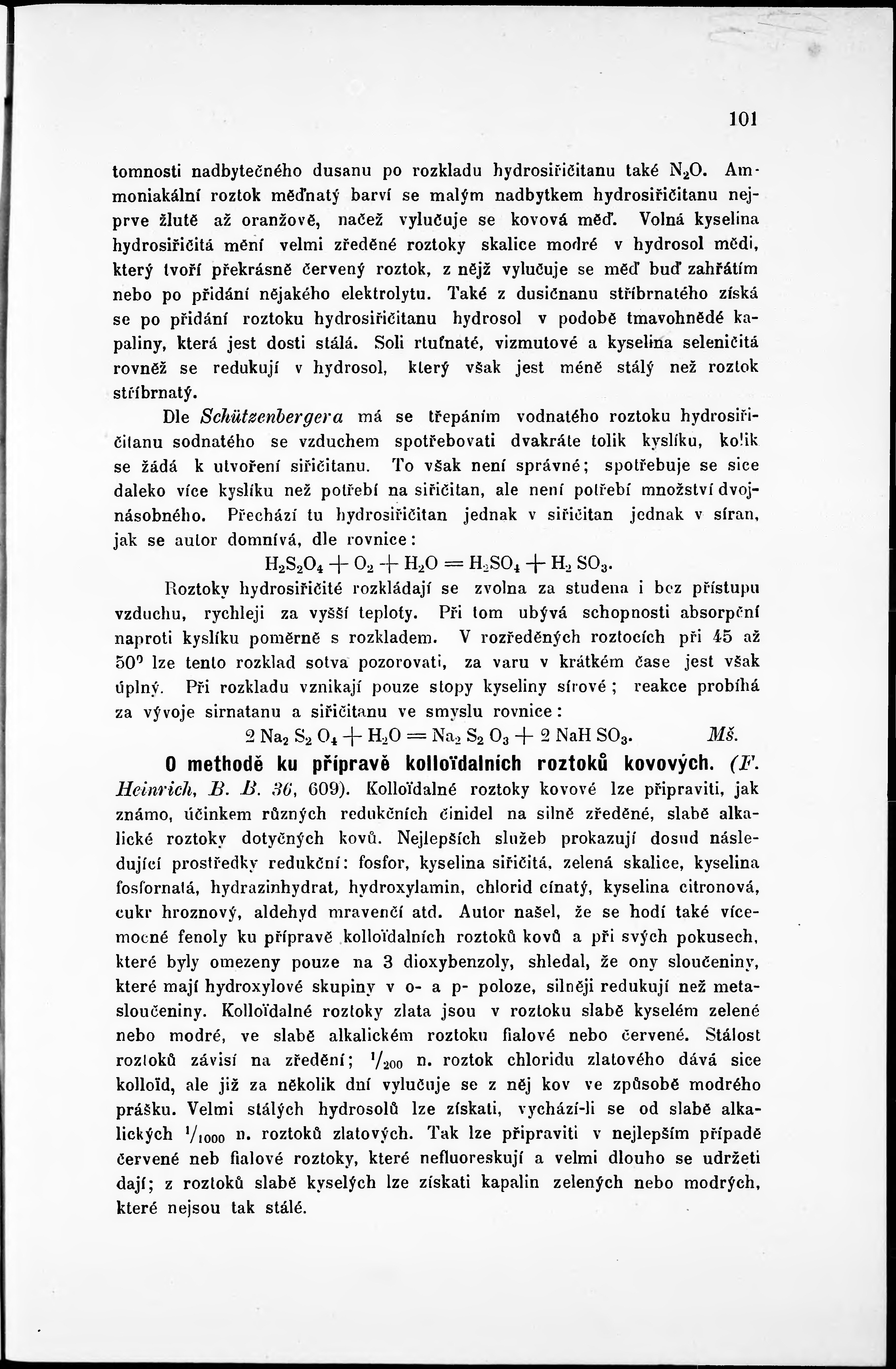 101

tomnosti nadbytečného dusanu po rozkladu hydrosiřičitanu také $N_2O$. Ammoniakální roztok měďnatý barví se malým nadbytkem hydrosiřičitanu nejprve žlutě až oranžově, načež vylučuje se kovová měď. Volná kyselina hydrosiřičitá mění velmi zředěné roztoky skalice modré v hydrosol mědi, který tvoří překrásně červený roztok, z nějž vylučuje se měď buď zahřátím nebo po přidání nějakého elektrolytu. Také z dusičnanu stříbrnatého získá se po přidání roztoku hydrosiřičitanu hydrosol v podobě tmavohnědé kapaliny, která jest dosti stálá. Soli rtuťnaté, vizmutové a kyselina seleničitá rovněž se redukují v hydrosol, který však jest méně stálý než roztok stříbrnatý.

Dle Schützenbergera má se třepáním vodnatého roztoku hydrosiřičitanu sodnatého se vzduchem spotřebovati dvakráte tolik kyslíku, kolik se žádá k utvoření siřičitanu. To však není správné; spotřebuje se sice daleko více kyslíku než potřebí na siřičitan, ale není potřebí množství dvojnásobného. Přechází tu hydrosiřičitan jednak v siřičitan jednak v síran, jak se autor domnívá, dle rovnice:

$H_2S_2O_4 + O_2 + H_2O = H_2SO_4 + H_2SO_3$.

Roztoky hydrosiřičité rozkládají se zvolna za studena i bez přístupu vzduchu, rychleji za vyšší teploty. Při tom ubývá schopnosti absorpční naproti kyslíku poměrně s rozkladem. V rozředěných roztocích při 45 až $50^0$ lze tento rozklad sotva pozorovati, za varu v krátkém čase jest však úplný. Při rozkladu vznikají pouze stopy kyseliny sírové; reakce probíhá za vývoje sirnatanu a siřičitanu ve smyslu rovnice:

$2 Na_2S_2O_4 + H_2O = Na_2S_2O_3 + 2 NaHSO_3$. Mš.

O methodě ku přípravě kolloïdalních roztoků kovových. (F. Heinrich, B. B. 36, 609). Kolloïdalné roztoky kovové lze připraviti, jak známo, účinkem různých redukčních činidel na silně zředěné, slabě alkalické roztoky dotyčných kovů. Nejlepších služeb prokazují dosud následující prostředky redukční: fosfor, kyselina siřičitá, zelená skalice, kyselina fosfornatá, hydrazinhydrat, hydroxylamin, chlorid cínatý, kyselina citronová, cukr hroznový, aldehyd mravenčí atd. Autor našel, že se hodí také vícemocné fenoly ku přípravě kolloïdalních roztoků kovů a při svých pokusech, které byly omezeny pouze na 3 dioxybenzoly, shledal, že ony sloučeniny, které mají hydroxylové skupiny v o- a p- poloze, silněji redukují než metasloučeniny. Kolloïdalné roztoky zlata jsou v roztoku slabě kyselém zelené nebo modré, ve slabě alkalickém roztoku fialové nebo červené. Stálost roztoků závisí na zředění; $^1/_{200}$ n. roztok chloridu zlatového dává sice kolloïd, ale již za několik dní vylučuje se z něj kov ve způsobě modrého prášku. Velmi stálých hydrosolů lze získati, vychází-li se od slabě alkalických $^1/_{1000}$ n. roztoků zlatových. Tak lze připraviti v nejlepším případě červené neb fialové roztoky, které nefluoreskují a velmi dlouho se udržeti dají; z roztoků slabě kyselých lze získati kapalin zelených nebo modrých, které nejsou tak stálé.